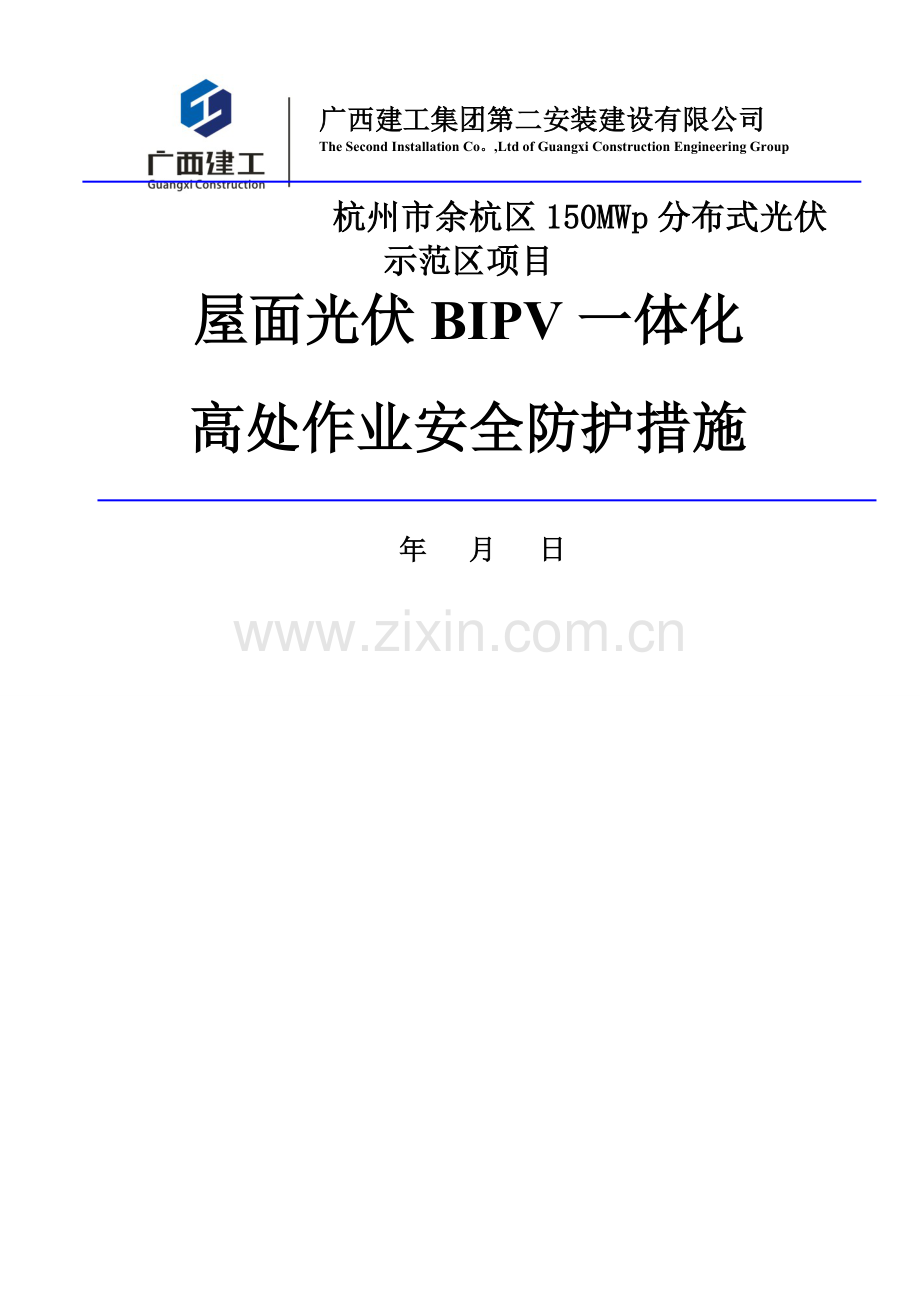 广西建工
Guangxi Construction

广西建工集团第二安装建设有限公司
The Second Installation Co。,Ltd of Guangxi Construction Engineering Group

杭州市余杭区 150MWp 分布式光伏示范区项目

屋面光伏 BIPV 一体化

高处作业安全防护措施

年 月 日

www.zixin.com.cn